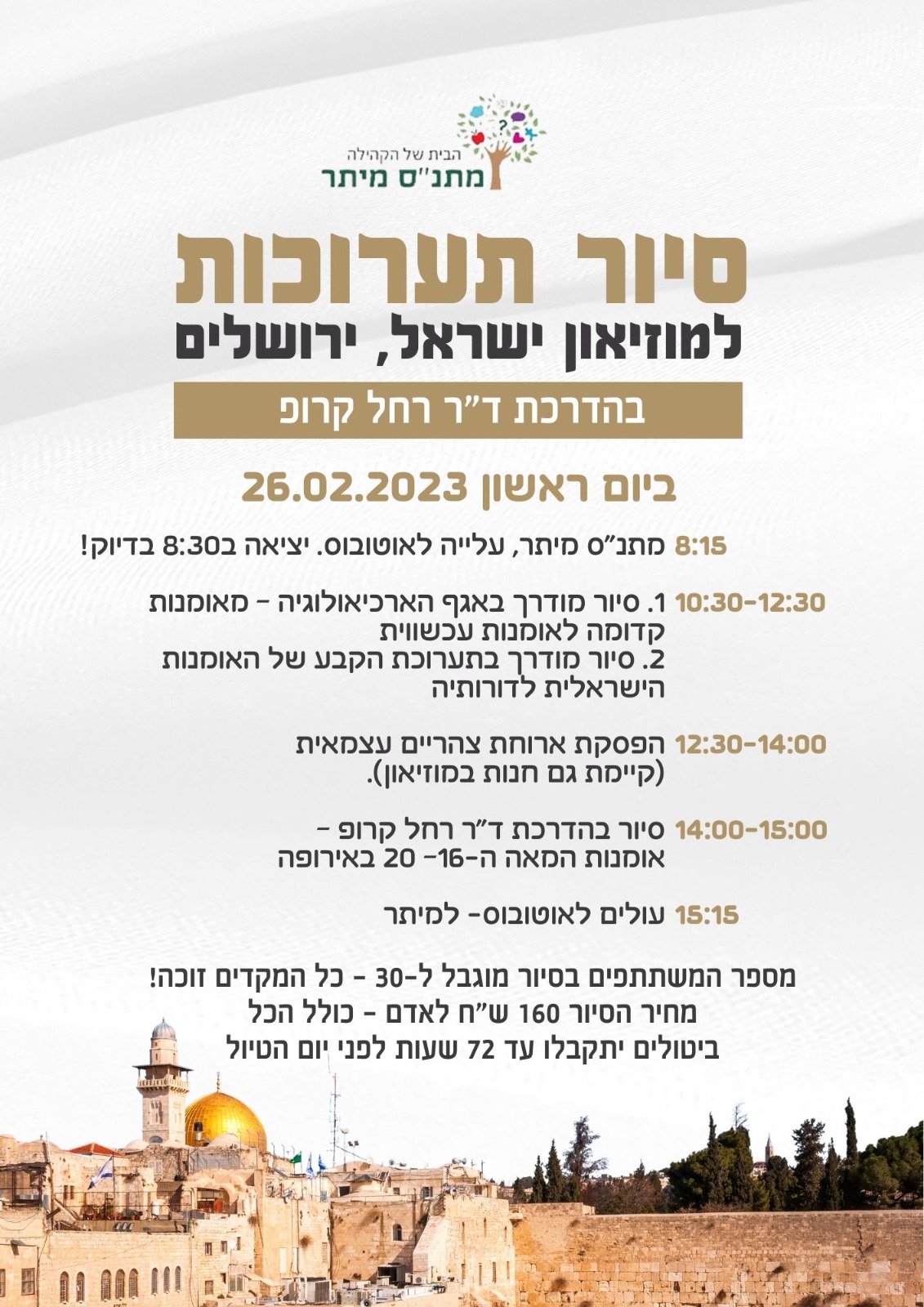 הבית של הקהילה
מתנ"ס מיתר

סיור תערוכות
למוזיאון ישראל, ירושלים
בהדרכת ד"ר רחל קרופ

ביום ראשון 26.02.2023

8:15 מתנ"ס מיתר, עלייה לאוטובוס. יציאה ב8:30 בדיוק!

10:30-12:30 1. סיור מודרך באגף הארכיאולוגיה - מאומנות קדומה לאומנות עכשווית
2. סיור מודרך בתערוכת הקבע של האומנות הישראלית לדורותיה

12:30-14:00 הפסקת ארוחת צהריים עצמאית (קיימת גם חנות במוזיאון).

14:00-15:00 סיור בהדרכת ד"ר רחל קרופ - אומנות המאה ה-16- 20 באירופה

15:15 עולים לאוטובוס- למיתר

מספר המשתתפים בסיור מוגבל ל-30 - כל המקדים זוכה!
מחיר הסיור 160 ש"ח לאדם - כולל הכל
ביטולים יתקבלו עד 72 שעות לפני יום הטיול